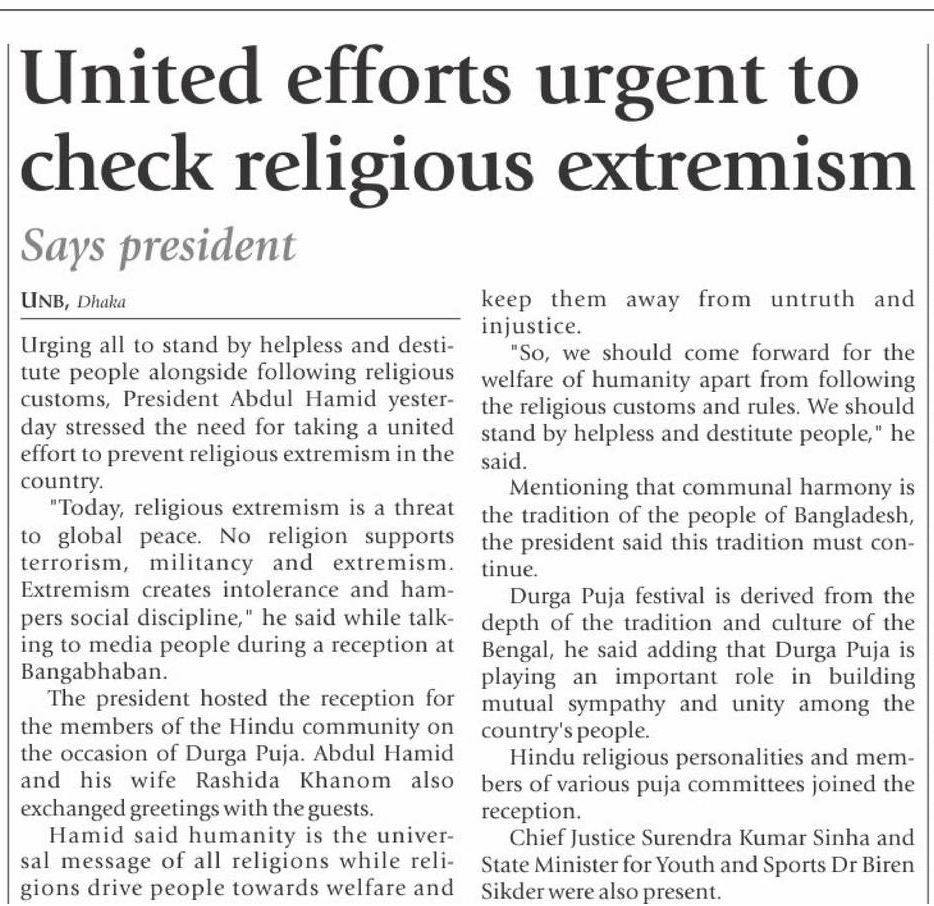 United efforts urgent to check religious extremism

Says president

UNB, Dhaka

Urging all to stand by helpless and destitute people alongside following religious customs, President Abdul Hamid yesterday stressed the need for taking a united effort to prevent religious extremism in the country.

"Today, religious extremism is a threat to global peace. No religion supports terrorism, militancy and extremism. Extremism creates intolerance and hampers social discipline," he said while talking to media people during a reception at Bangabhaban.

The president hosted the reception for the members of the Hindu community on the occasion of Durga Puja. Abdul Hamid and his wife Rashida Khanom also exchanged greetings with the guests.

Hamid said humanity is the universal message of all religions while religions drive people towards welfare and keep them away from untruth and injustice.

"So, we should come forward for the welfare of humanity apart from following the religious customs and rules. We should stand by helpless and destitute people," he said.

Mentioning that communal harmony is the tradition of the people of Bangladesh, the president said this tradition must continue.

Durga Puja festival is derived from the depth of the tradition and culture of the Bengal, he said adding that Durga Puja is playing an important role in building mutual sympathy and unity among the country's people.

Hindu religious personalities and members of various puja committees joined the reception.

Chief Justice Surendra Kumar Sinha and State Minister for Youth and Sports Dr Biren Sikder were also present.